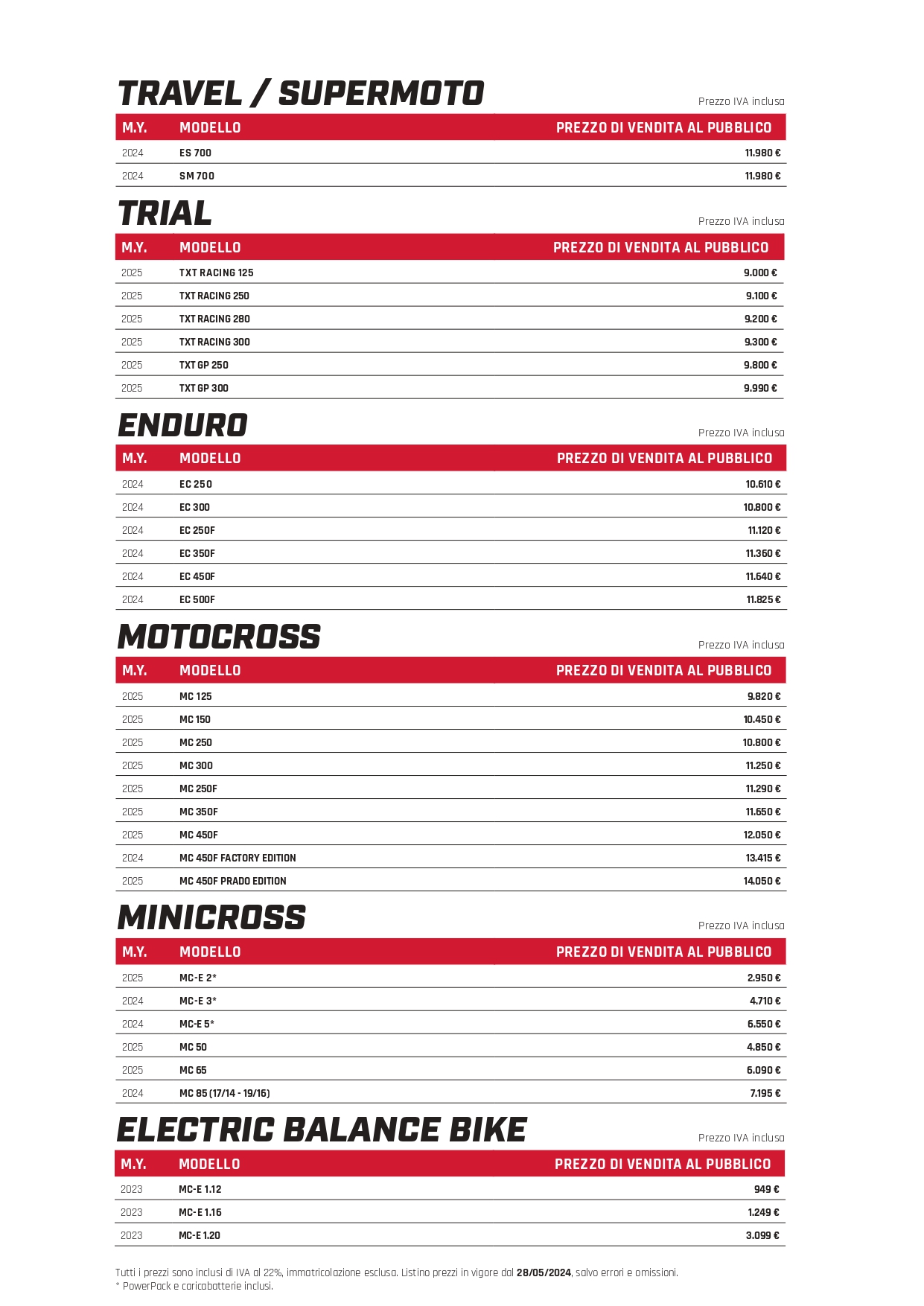 TRAVEL / SUPERMOTO

Prezzo IVA inclusa

| M.Y. | MODELLO | PREZZO DI VENDITA AL PUBBLICO |
|---|---|---|
| 2024 | ES 700 | 11.980 € |
| 2024 | SM 700 | 11.980 € |

TRIAL

Prezzo IVA inclusa

| M.Y. | MODELLO | PREZZO DI VENDITA AL PUBBLICO |
|---|---|---|
| 2025 | TXT RACING 125 | 9.000 € |
| 2025 | TXT RACING 250 | 9.100 € |
| 2025 | TXT RACING 280 | 9.200 € |
| 2025 | TXT RACING 300 | 9.300 € |
| 2025 | TXT GP 250 | 9.800 € |
| 2025 | TXT GP 300 | 9.990 € |

ENDURO

Prezzo IVA inclusa

| M.Y. | MODELLO | PREZZO DI VENDITA AL PUBBLICO |
|---|---|---|
| 2024 | EC 250 | 10.610 € |
| 2024 | EC 300 | 10.800 € |
| 2024 | EC 250F | 11.120 € |
| 2024 | EC 350F | 11.360 € |
| 2024 | EC 450F | 11.640 € |
| 2024 | EC 500F | 11.825 € |

MOTOCROSS

Prezzo IVA inclusa

| M.Y. | MODELLO | PREZZO DI VENDITA AL PUBBLICO |
|---|---|---|
| 2025 | MC 125 | 9.820 € |
| 2025 | MC 150 | 10.450 € |
| 2025 | MC 250 | 10.800 € |
| 2025 | MC 300 | 11.250 € |
| 2025 | MC 250F | 11.290 € |
| 2025 | MC 350F | 11.650 € |
| 2025 | MC 450F | 12.050 € |
| 2024 | MC 450F FACTORY EDITION | 13.415 € |
| 2025 | MC 450F PRADO EDITION | 14.050 € |

MINICROSS

Prezzo IVA inclusa

| M.Y. | MODELLO | PREZZO DI VENDITA AL PUBBLICO |
|---|---|---|
| 2025 | MC-E 2* | 2.950 € |
| 2024 | MC-E 3* | 4.710 € |
| 2024 | MC-E 5* | 6.550 € |
| 2025 | MC 50 | 4.850 € |
| 2025 | MC 65 | 6.090 € |
| 2024 | MC 85 (17/14 - 19/16) | 7.195 € |

ELECTRIC BALANCE BIKE

Prezzo IVA inclusa

| M.Y. | MODELLO | PREZZO DI VENDITA AL PUBBLICO |
|---|---|---|
| 2023 | MC-E 1.12 | 949 € |
| 2023 | MC-E 1.16 | 1.249 € |
| 2023 | MC-E 1.20 | 3.099 € |

Tutti i prezzi sono inclusi di IVA al 22%, immatricolazione esclusa. Listino prezzi in vigore dal 28/05/2024, salvo errori e omissioni.
* PowerPack e caricabatterie inclusi.